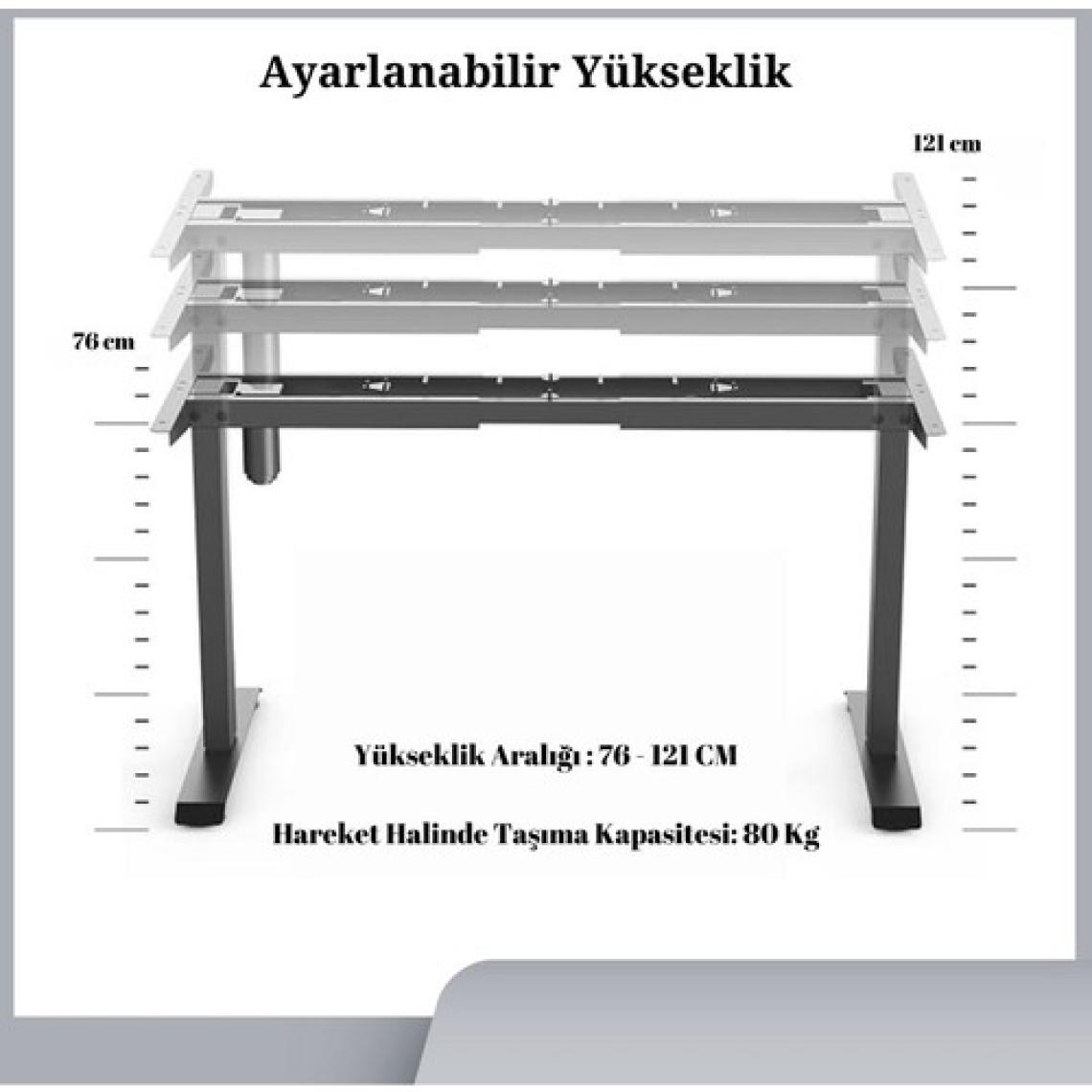 Ayarlanabilir Yükseklik

121 cm

76 cm

Yükseklik Aralığı : 76 - 121 CM

Hareket Halinde Taşıma Kapasitesi: 80 Kg